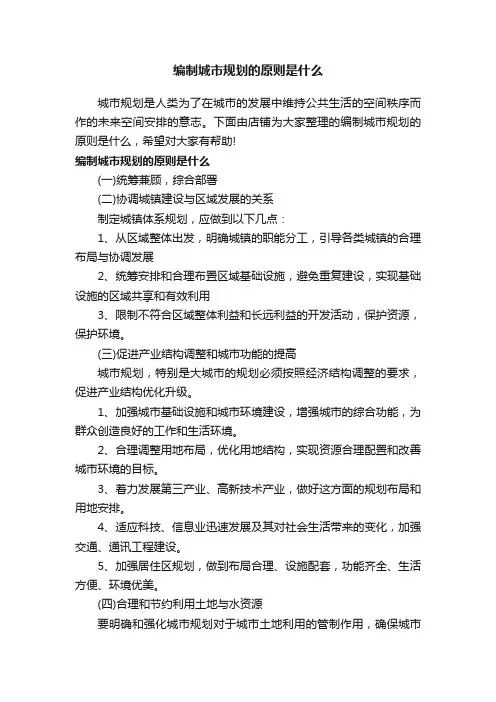 编制城市规划的原则是什么

城市规划是人类为了在城市的发展中维持公共生活的空间秩序而作的未来空间安排的意志。下面由店铺为大家整理的编制城市规划的原则是什么，希望对大家有帮助!

编制城市规划的原则是什么

(一)统筹兼顾，综合部署

(二)协调城镇建设与区域发展的关系

制定城镇体系规划，应做到以下几点：

1、从区域整体出发，明确城镇的职能分工，引导各类城镇的合理布局与协调发展

2、统筹安排和合理布置区域基础设施，避免重复建设，实现基础设施的区域共享和有效利用

3、限制不符合区域整体利益和长远利益的开发活动，保护资源，保护环境。

(三)促进产业结构调整和城市功能的提高

城市规划，特别是大城市的规划必须按照经济结构调整的要求，促进产业结构优化升级。

1、加强城市基础设施和城市环境建设，增强城市的综合功能，为群众创造良好的工作和生活环境。

2、合理调整用地布局，优化用地结构，实现资源合理配置和改善城市环境的目标。

3、着力发展第三产业、高新技术产业，做好这方面的规划布局和用地安排。

4、适应科技、信息业迅速发展及其对社会生活带来的变化，加强交通、通讯工程建设。

5、加强居住区规划，做到布局合理、设施配套，功能齐全、生活方便、环境优美。

(四)合理和节约利用土地与水资源

要明确和强化城市规划对于城市土地利用的管制作用，确保城市